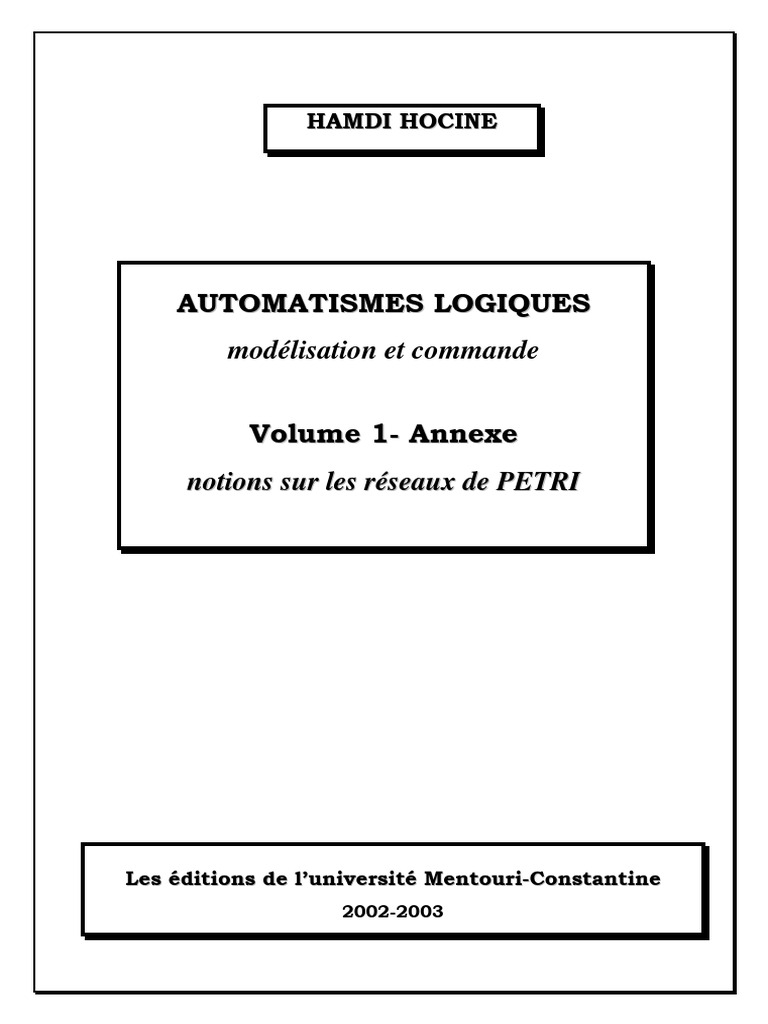 HAMDI HOCINE

AUTOMATISMES LOGIQUES
modélisation et commande

Volume 1- Annexe
notions sur les réseaux de PETRI

Les éditions de l'université Mentouri-Constantine
2002-2003